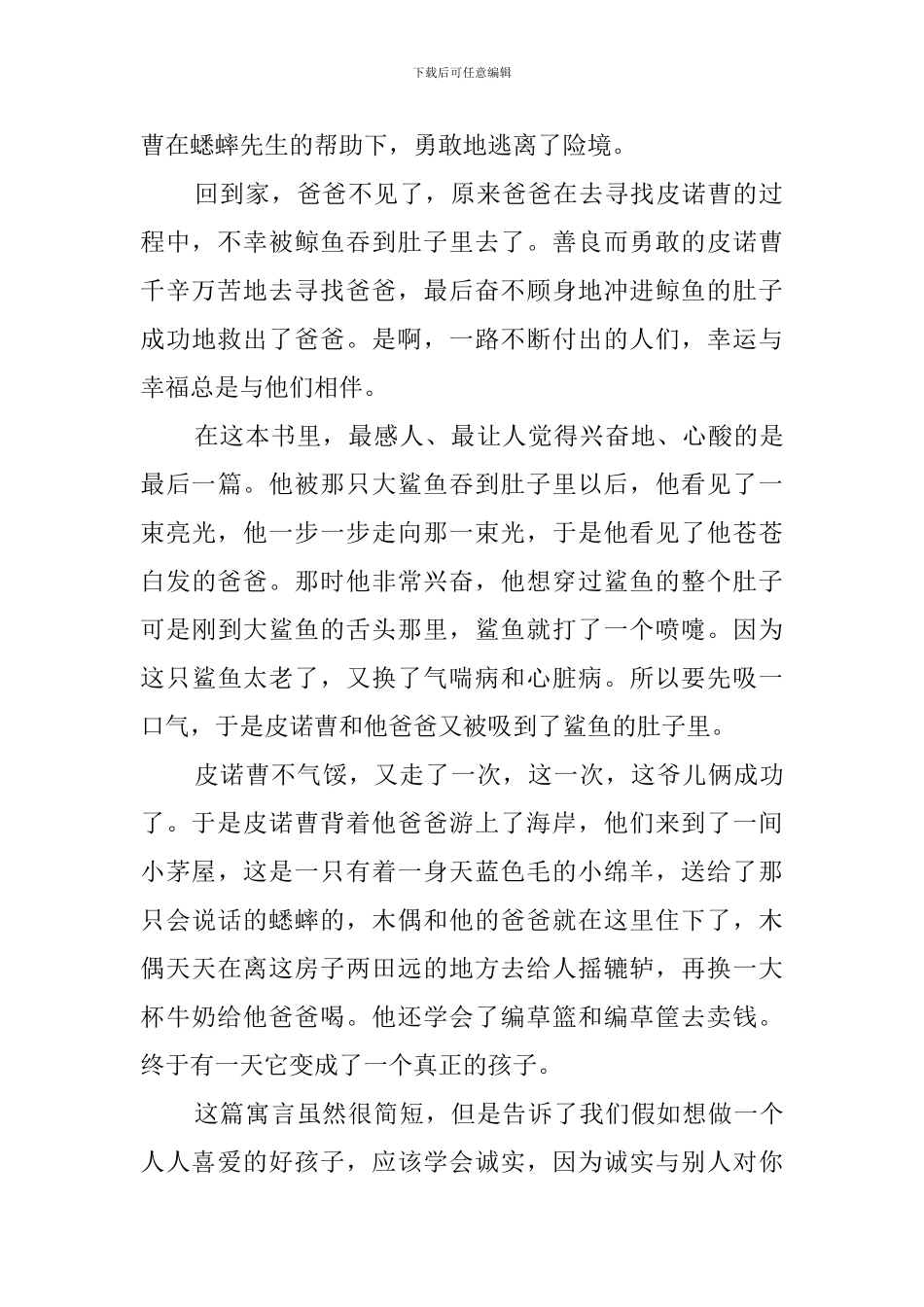 下载后可任意编辑

曹在蟋蟀先生的帮助下，勇敢地逃离了险境。

回到家，爸爸不见了，原来爸爸在去寻找皮诺曹的过程中，不幸被鲸鱼吞到肚子里去了。善良而勇敢的皮诺曹千辛万苦地去寻找爸爸，最后奋不顾身地冲进鲸鱼的肚子成功地救出了爸爸。是啊，一路不断付出的人们，幸运与幸福总是与他们相伴。

在这本书里，最感人、最让人觉得兴奋地、心酸的是最后一篇。他被那只大鲨鱼吞到肚子里以后，他看见了一束亮光，他一步一步走向那一束光，于是他看见了他苍苍白发的爸爸。那时他非常兴奋，他想穿过鲨鱼的整个肚子可是刚到大鲨鱼的舌头那里，鲨鱼就打了一个喷嚏。因为这只鲨鱼太老了，又换了气喘病和心脏病。所以要先吸一口气，于是皮诺曹和他爸爸又被吸到了鲨鱼的肚子里。

皮诺曹不气馁，又走了一次，这一次，这爷儿俩成功了。于是皮诺曹背着他爸爸游上了海岸，他们来到了一间小茅屋，这是一只有着一身天蓝色毛的小绵羊，送给了那只会说话的蟋蟀的，木偶和他的爸爸就在这里住下了，木偶天天在离这房子两田远的地方去给人摇辘轳，再换一大杯牛奶给他爸爸喝。他还学会了编草篮和编草筐去卖钱。终于有一天它变成了一个真正的孩子。

这篇寓言虽然很简短，但是告诉了我们假如想做一个人人喜爱的好孩子，应该学会诚实，因为诚实与别人对你